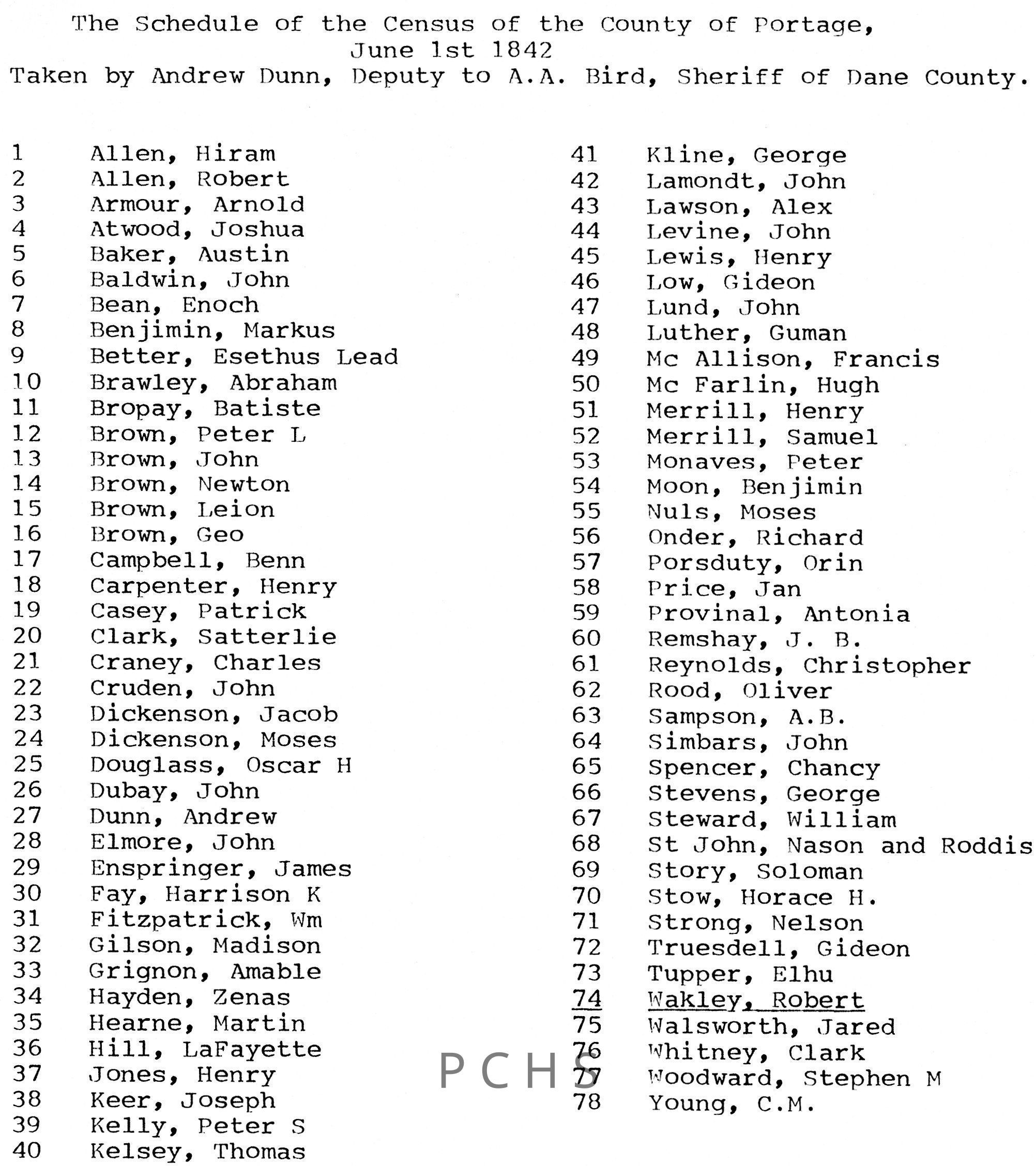 The Schedule of the Census of the County of Portage,
June 1st 1842
Taken by Andrew Dunn, Deputy to A.A. Bird, Sheriff of Dane County.

1 Allen, Hiram
2 Allen, Robert
3 Armour, Arnold
4 Atwood, Joshua
5 Baker, Austin
6 Baldwin, John
7 Bean, Enoch
8 Benjimin, Markus
9 Better, Esethus Lead
10 Brawley, Abraham
11 Bropay, Batiste
12 Brown, Peter L
13 Brown, John
14 Brown, Newton
15 Brown, Leion
16 Brown, Geo
17 Campbell, Benn
18 Carpenter, Henry
19 Casey, Patrick
20 Clark, Satterlie
21 Craney, Charles
22 Cruden, John
23 Dickenson, Jacob
24 Dickenson, Moses
25 Douglass, Oscar H
26 Dubay, John
27 Dunn, Andrew
28 Elmore, John
29 Enspringer, James
30 Fay, Harrison K
31 Fitzpatrick, Wm
32 Gilson, Madison
33 Grignon, Amable
34 Hayden, Zenas
35 Hearne, Martin
36 Hill, LaFayette
37 Jones, Henry
38 Keer, Joseph
39 Kelly, Peter S
40 Kelsey, Thomas

41 Kline, George
42 Lamondt, John
43 Lawson, Alex
44 Levine, John
45 Lewis, Henry
46 Low, Gideon
47 Lund, John
48 Luther, Guman
49 Mc Allison, Francis
50 Mc Farlin, Hugh
51 Merrill, Henry
52 Merrill, Samuel
53 Monaves, Peter
54 Moon, Benjimin
55 Nuls, Moses
56 Onder, Richard
57 Porsduty, Orin
58 Price, Jan
59 Provinal, Antonia
60 Remshay, J. B.
61 Reynolds, Christopher
62 Rood, Oliver
63 Sampson, A.B.
64 Simbars, John
65 Spencer, Chancy
66 Stevens, George
67 Steward, William
68 St John, Nason and Roddis
69 Story, Soloman
70 Stow, Horace H.
71 Strong, Nelson
72 Truesdell, Gideon
73 Tupper, Elhu
74 Wakley, Robert
75 Walsworth, Jared
76 Whitney, Clark
77 Woodward, Stephen M
78 Young, C.M.

PCHS